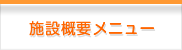 施設概要メニュー